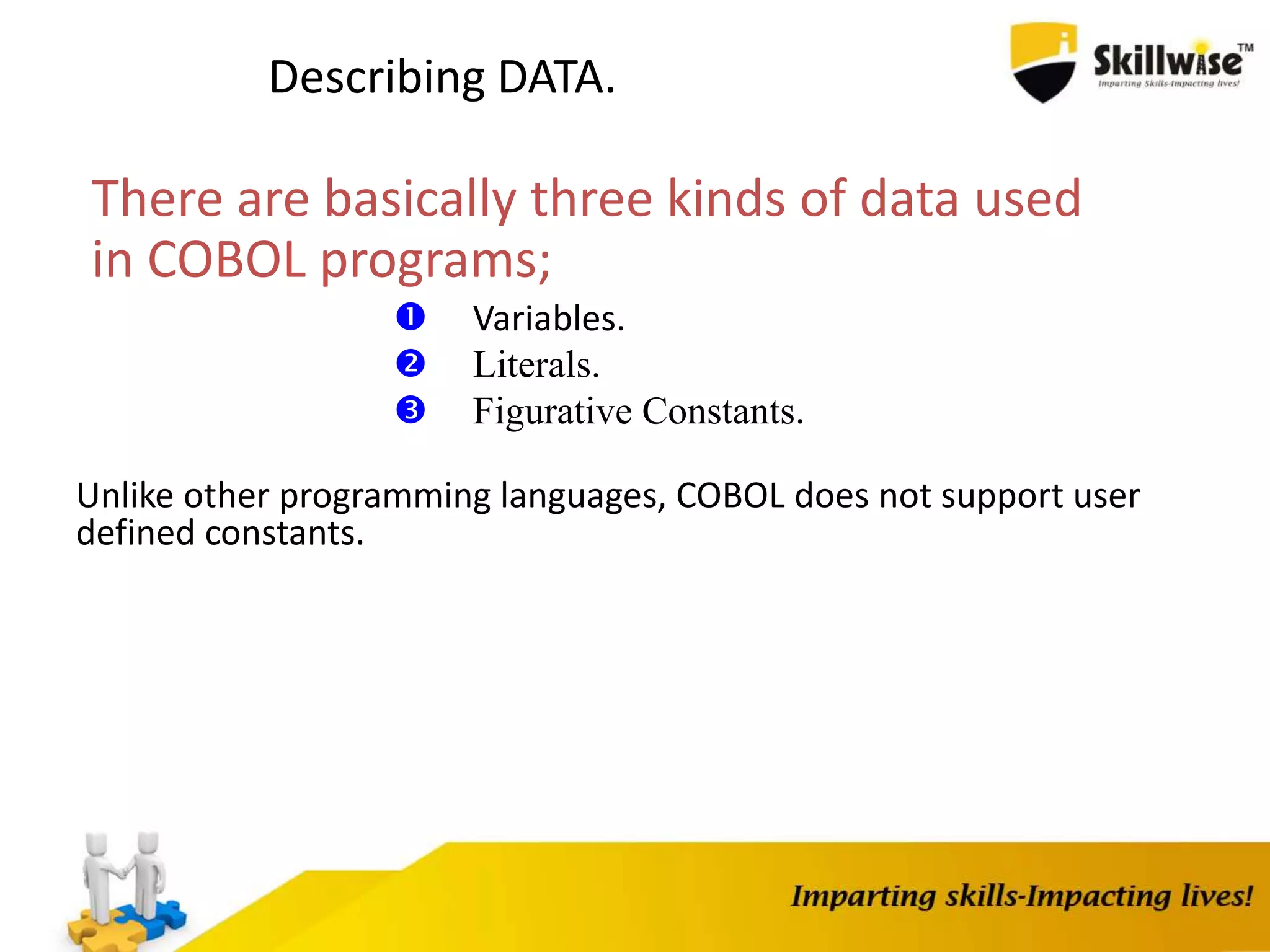 Describing DATA.

Skillwise™
Imparting Skills-Impacting lives!

There are basically three kinds of data used in COBOL programs;

❶ Variables.
❷ Literals.
❸ Figurative Constants.

Unlike other programming languages, COBOL does not support user defined constants.

Imparting skills-Impacting lives!